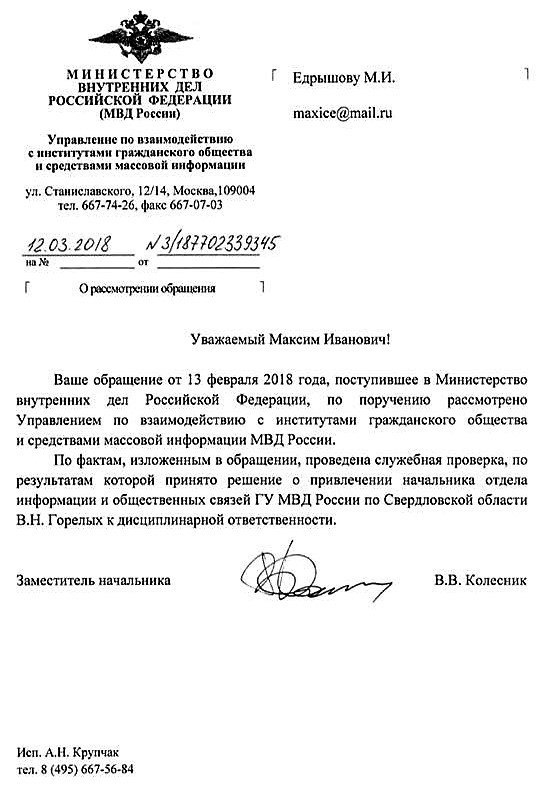 МИНИСТЕРСТВО
ВНУТРЕННИХ ДЕЛ
РОССИЙСКОЙ ФЕДЕРАЦИИ
(МВД России)

Управление по взаимодействию
с институтами гражданского общества
и средствами массовой информации

ул. Станиславского, 12/14, Москва,109004
тел. 667-74-26, факс 667-07-03

12.03.2018 N 3/187702339345
на № от

О рассмотрении обращения

Едрышову М.И.

maxice@mail.ru

Уважаемый Максим Иванович!

Ваше обращение от 13 февраля 2018 года, поступившее в Министерство внутренних дел Российской Федерации, по поручению рассмотрено Управлением по взаимодействию с институтами гражданского общества и средствами массовой информации МВД России.

По фактам, изложенным в обращении, проведена служебная проверка, по результатам которой принято решение о привлечении начальника отдела информации и общественных связей ГУ МВД России по Свердловской области В.Н. Горелых к дисциплинарной ответственности.

Заместитель начальника В.В. Колесник

Исп. А.Н. Крупчак
тел. 8 (495) 667-56-84